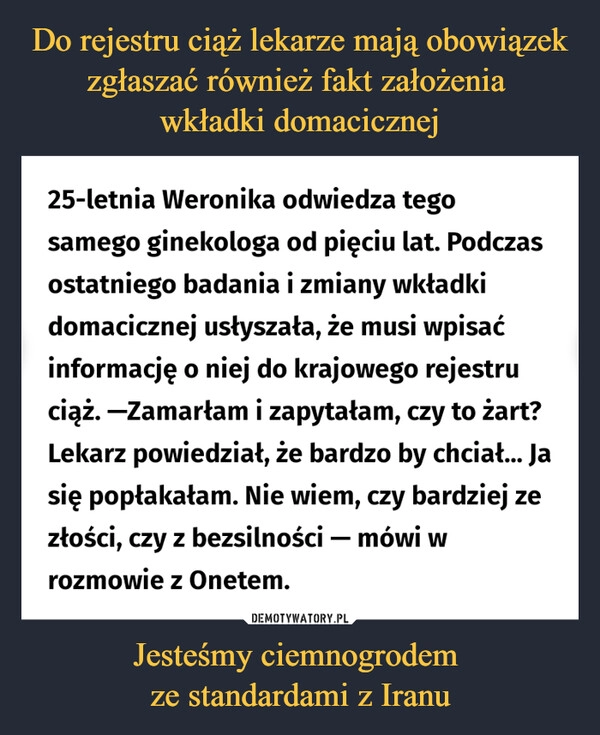 Do rejestru ciąż lekarze mają obowiązek zgłaszać również fakt założenia wkładki domacicznej

25-letnia Weronika odwiedza tego samego ginekologa od pięciu lat. Podczas ostatniego badania i zmiany wkładki domacicznej usłyszała, że musi wpisać informację o niej do krajowego rejestru ciąż. —Zamarłam i zapytałam, czy to żart? Lekarz powiedział, że bardzo by chciał... Ja się popłakałam. Nie wiem, czy bardziej ze złości, czy z bezsilności — mówi w rozmowie z Onetem.

DEMOTYWATORY.PL

Jesteśmy ciemnogrodem ze standardami z Iranu